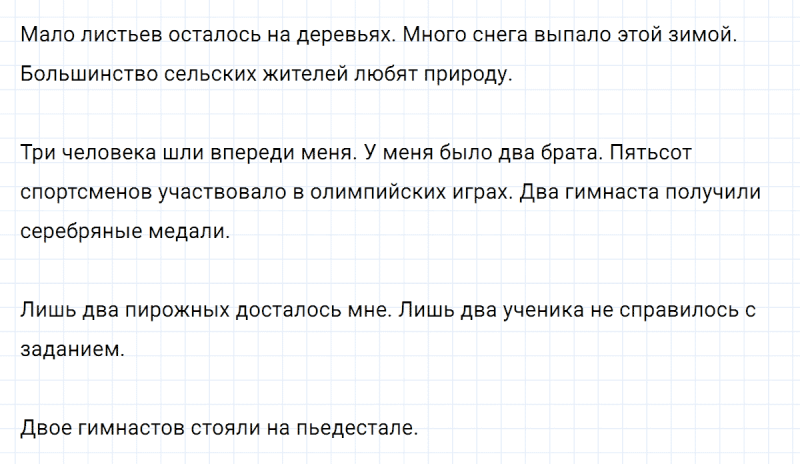 Мало листьев осталось на деревьях. Много снега выпало этой зимой. Большинство сельских жителей любят природу.

Три человека шли впереди меня. У меня было два брата. Пятьсот спортсменов участвовало в олимпийских играх. Два гимнаста получили серебряные медали.

Лишь два пирожных досталось мне. Лишь два ученика не справилось с заданием.

Двое гимнастов стояли на пьедестале.